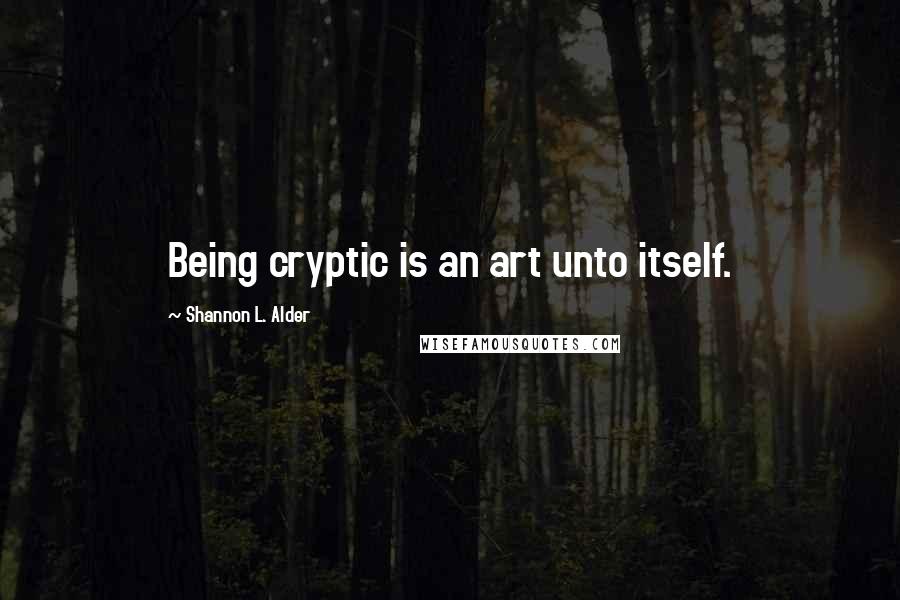 Being cryptic is an art unto itself.

~ Shannon L. Alder

WISEFAMOUSQUOTES.COM